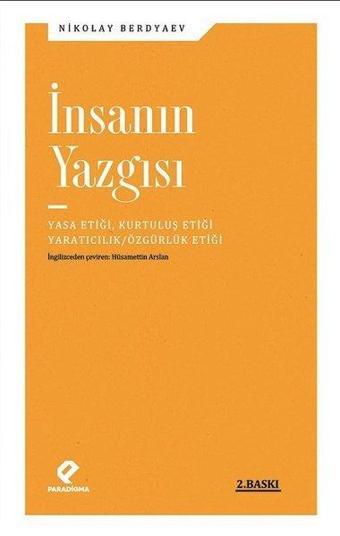 NİKOLAY BERDYAEV

İnsanın Yazgısı

YASA ETİĞİ, KURTULUŞ ETİĞİ
YARATICILIK/ÖZGÜRLÜK ETİĞİ

İngilizceden çeviren: Hüsamettin Arslan

PARADİGMA

2.BASKI